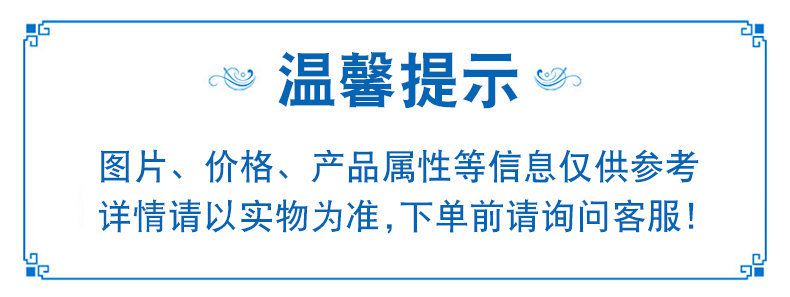 温馨提示

图片、价格、产品属性等信息仅供参考
详情请以实物为准,下单前请询问客服!